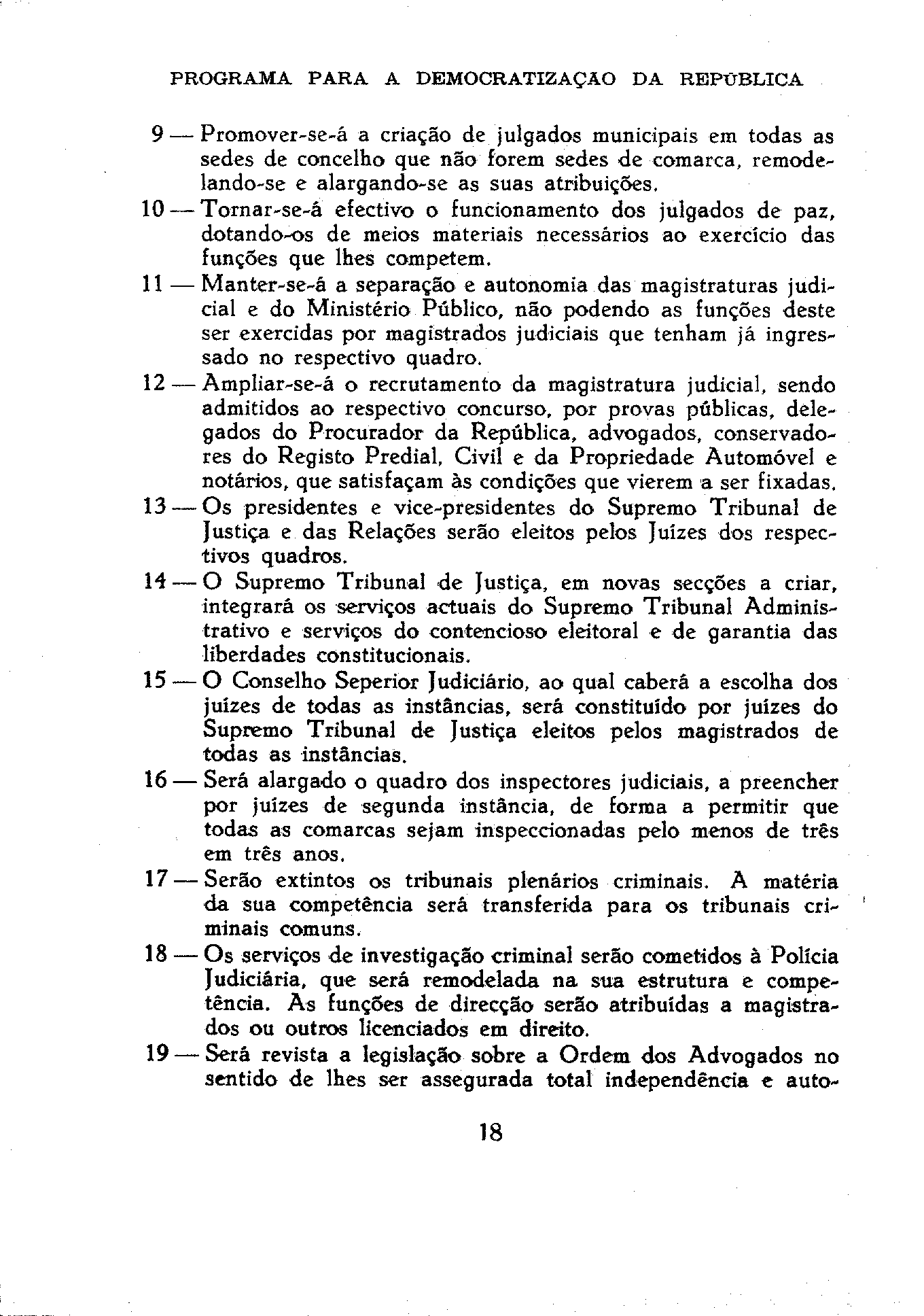 PROGRAMA PARA A DEMOCRATIZAÇAO DA REPÚBLICA

9 — Promover-se-á a criação de julgados municipais em todas as sedes de concelho que não forem sedes de comarca, remodelando-se e alargando-se as suas atribuições.

10 — Tornar-se-á efectivo o funcionamento dos julgados de paz, dotando-os de meios materiais necessários ao exercício das funções que lhes competem.

11 — Manter-se-á a separação e autonomia das magistraturas judicial e do Ministério Público, não podendo as funções deste ser exercidas por magistrados judiciais que tenham já ingressado no respectivo quadro.

12 — Ampliar-se-á o recrutamento da magistratura judicial, sendo admitidos ao respectivo concurso, por provas públicas, delegados do Procurador da República, advogados, conservadores do Registo Predial, Civil e da Propriedade Automóvel e notários, que satisfaçam às condições que vierem a ser fixadas.

13 — Os presidentes e vice-presidentes do Supremo Tribunal de Justiça e das Relações serão eleitos pelos Juízes dos respectivos quadros.

14 — O Supremo Tribunal de Justiça, em novas secções a criar, integrará os serviços actuais do Supremo Tribunal Administrativo e serviços do contencioso eleitoral e de garantia das liberdades constitucionais.

15 — O Conselho Seperior Judiciário, ao qual caberá a escolha dos juízes de todas as instâncias, será constituído por juízes do Supremo Tribunal de Justiça eleitos pelos magistrados de todas as instâncias.

16 — Será alargado o quadro dos inspectores judiciais, a preencher por juízes de segunda instância, de forma a permitir que todas as comarcas sejam inspeccionadas pelo menos de três em três anos.

17 — Serão extintos os tribunais plenários criminais. A matéria da sua competência será transferida para os tribunais criminais comuns.

18 — Os serviços de investigação criminal serão cometidos à Polícia Judiciária, que será remodelada na sua estrutura e competência. As funções de direcção serão atribuídas a magistrados ou outros licenciados em direito.

19 — Será revista a legislação sobre a Ordem dos Advogados no sentido de lhes ser assegurada total independência e auto-

18